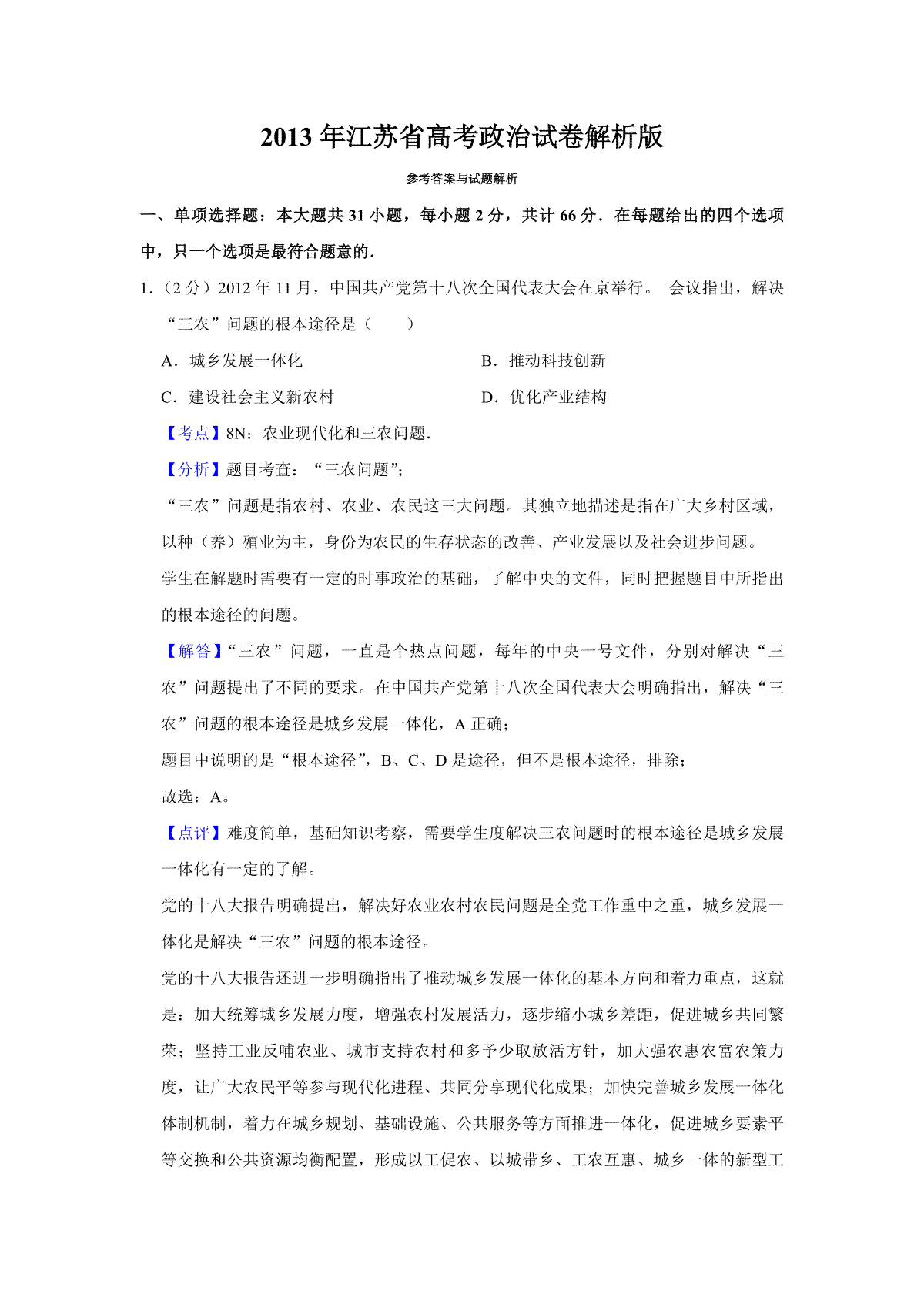 2013 年江苏省高考政治试卷解析版

参考答案与试题解析

一、单项选择题：本大题共 31 小题，每小题 2 分，共计 66 分．在每题给出的四个选项中，只一个选项是最符合题意的．

1.（2 分）2012 年 11 月，中国共产党第十八次全国代表大会在京举行。 会议指出，解决“三农”问题的根本途径是（　　）

A．城乡发展一体化

B．推动科技创新

C．建设社会主义新农村

D．优化产业结构

【考点】8N：农业现代化和三农问题．

【分析】题目考查：“三农问题”；

“三农”问题是指农村、农业、农民这三大问题。其独立地描述是指在广大乡村区域，以种（养）殖业为主，身份为农民的生存状态的改善、产业发展以及社会进步问题。

学生在解题时需要有一定的时事政治的基础，了解中央的文件，同时把握题目中所指出的根本途径的问题。

【解答】“三农”问题，一直是个热点问题，每年的中央一号文件，分别对解决“三农”问题提出了不同的要求。在中国共产党第十八次全国代表大会明确指出，解决“三农”问题的根本途径是城乡发展一体化，A 正确；

题目中说明的是“根本途径”，B、C、D 是途径，但不是根本途径，排除；

故选：A。

【点评】难度简单，基础知识考察，需要学生度解决三农问题时的根本途径是城乡发展一体化有一定的了解。

党的十八大报告明确提出，解决好农业农村农民问题是全党工作重中之重，城乡发展一体化是解决“三农”问题的根本途径。

党的十八大报告还进一步明确指出了推动城乡发展一体化的基本方向和着力重点，这就是：加大统筹城乡发展力度，增强农村发展活力，逐步缩小城乡差距，促进城乡共同繁荣；坚持工业反哺农业、城市支持农村和多予少取放活方针，加大强农惠农富农策力度，让广大农民平等参与现代化进程、共同分享现代化成果；加快完善城乡发展一体化体制机制，着力在城乡规划、基础设施、公共服务等方面推进一体化，促进城乡要素平等交换和公共资源均衡配置，形成以工促农、以城带乡、工农互惠、城乡一体的新型工